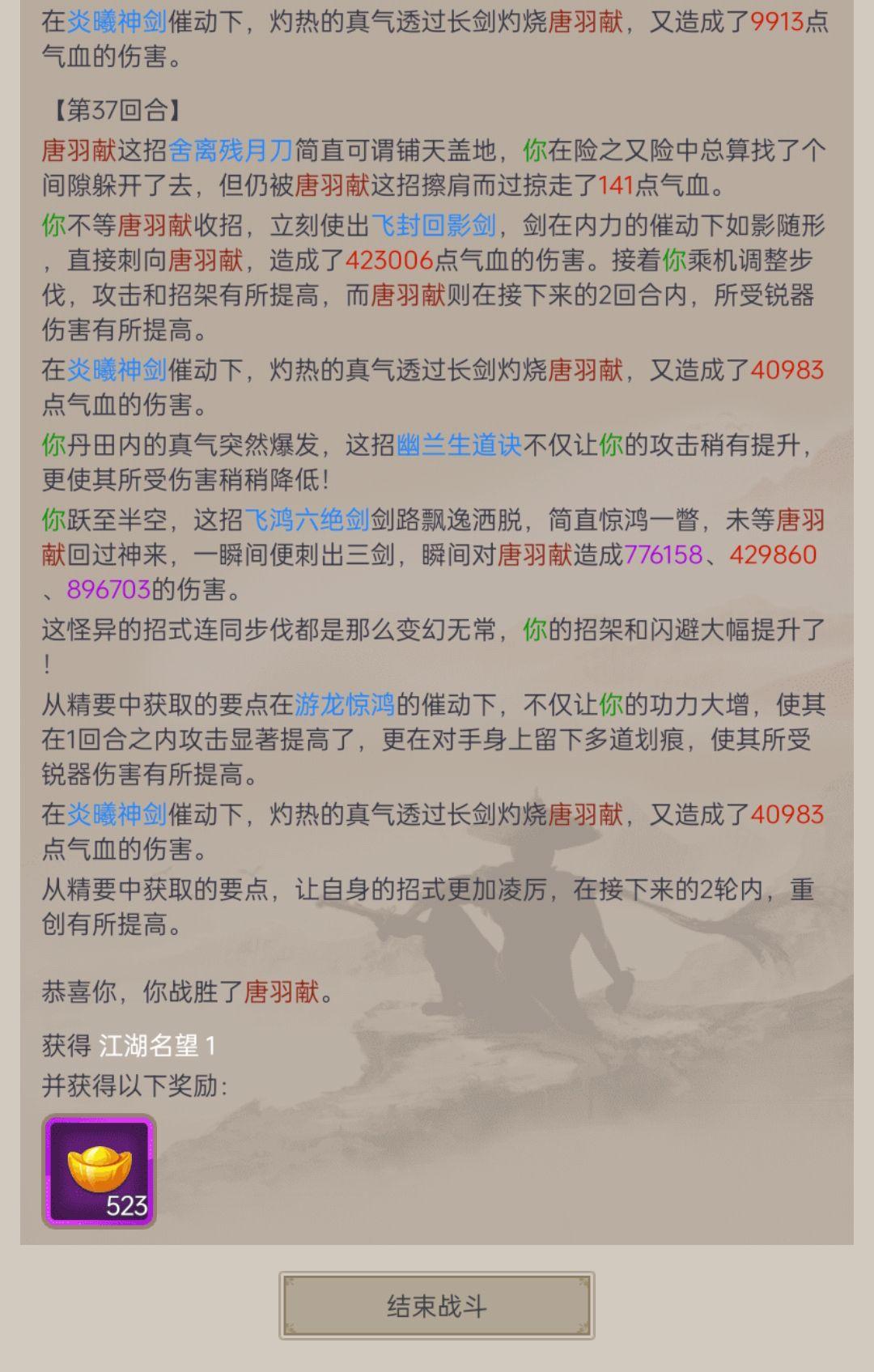 在炎曦神剑催动下，灼热的真气透过长剑灼烧唐羽献，又造成了9913点气血的伤害。

【第37回合】

唐羽献这招舍离残月刀简直可谓铺天盖地，你在险之又险中总算找了个间隙躲开了去，但仍被唐羽献这招擦肩而过掠走了141点气血。

你不等唐羽献收招，立刻使出飞封回影剑，剑在内力的催动下如影随形，直接刺向唐羽献，造成了423006点气血的伤害。接着你乘机调整步伐，攻击和招架有所提高，而唐羽献则在接下来的2回合内，所受锐器伤害有所提高。

在炎曦神剑催动下，灼热的真气透过长剑灼烧唐羽献，又造成了40983点气血的伤害。

你丹田内的真气突然爆发，这招幽兰生道诀不仅让你的攻击稍有提升，更使其所受伤害稍稍降低!

你跃至半空，这招飞鸿六绝剑剑路飘逸洒脱，简直惊鸿一瞥，未等唐羽献回过神来，一瞬间便刺出三剑，瞬间对唐羽献造成776158、429860、896703的伤害。

这怪异的招式连同步伐都是那么变幻无常，你的招架和闪避大幅提升了!

从精要中获取的要点在游龙惊鸿的催动下，不仅让你的功力大增，使其在1回合之内攻击显著提高了，更在对手身上留下多道划痕，使其所受锐器伤害有所提高。

在炎曦神剑催动下，灼热的真气透过长剑灼烧唐羽献，又造成了40983点气血的伤害。

从精要中获取的要点，让自身的招式更加凌厉，在接下来的2轮内，重创有所提高。

恭喜你，你战胜了唐羽献。

获得 江湖名望 1
并获得以下奖励:

523

结束战斗